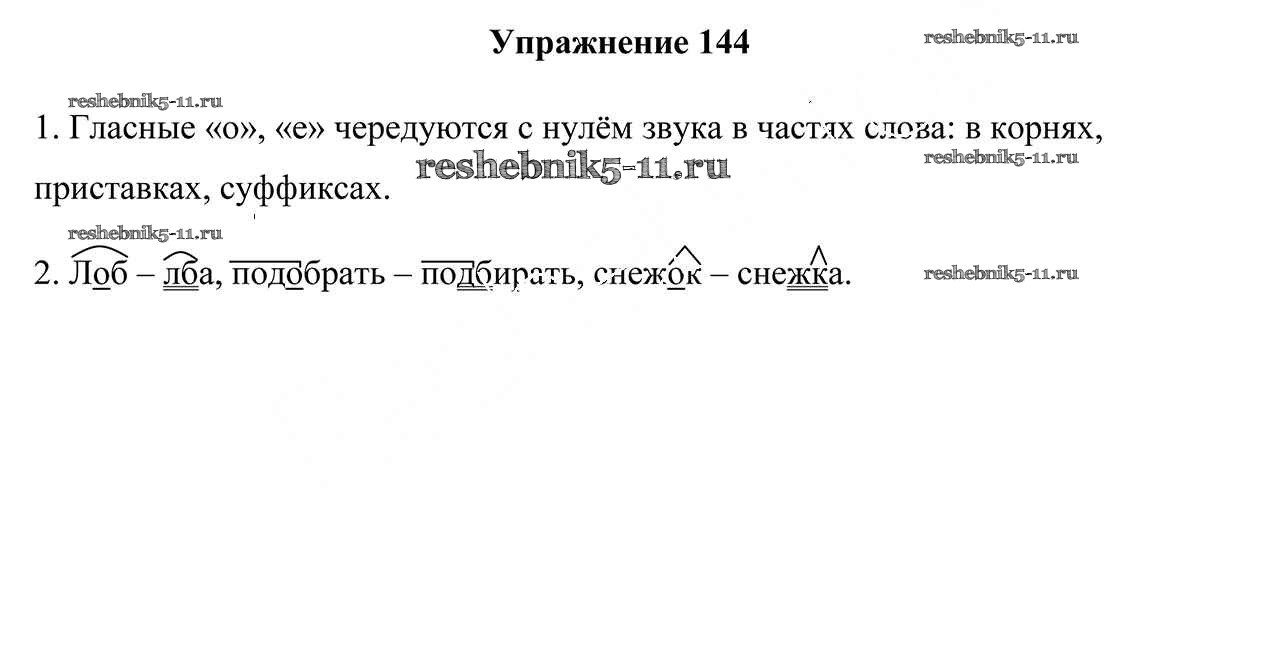 Упражнение 144

reshebnik5-11.ru

reshebnik5-11.ru

1. Гласные «о», «е» чередуются с нулём звука в частях слова: в корнях, приставках, суффиксах.

reshebnik5-11.ru

reshebnik5-11.ru

reshebnik5-11.ru

2. Лоб – лба, подобрать – подбирать, снежок – снежка.

reshebnik5-11.ru